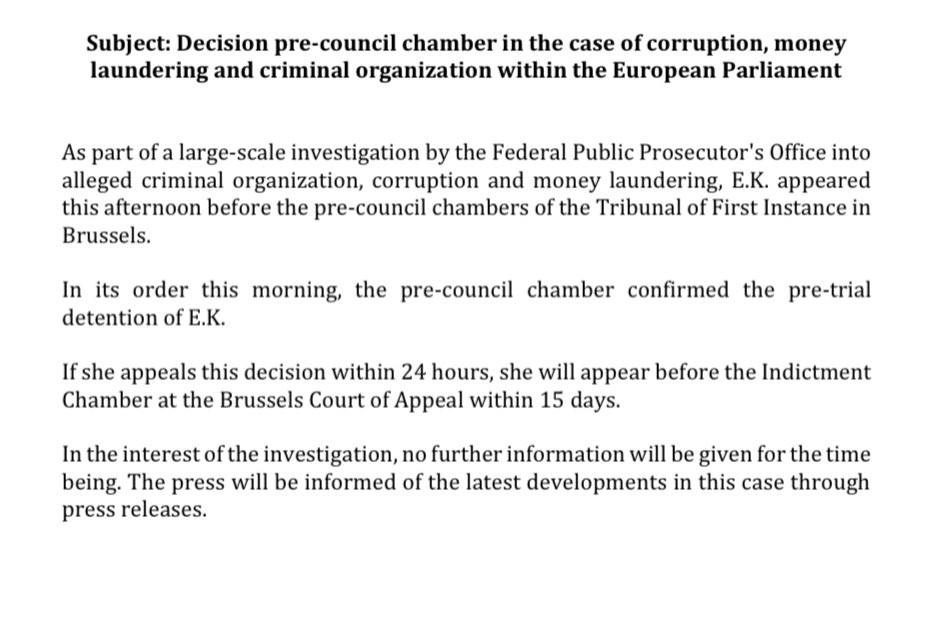 Subject: Decision pre-council chamber in the case of corruption, money laundering and criminal organization within the European Parliament

As part of a large-scale investigation by the Federal Public Prosecutor's Office into alleged criminal organization, corruption and money laundering, E.K. appeared this afternoon before the pre-council chambers of the Tribunal of First Instance in Brussels.

In its order this morning, the pre-council chamber confirmed the pre-trial detention of E.K.

If she appeals this decision within 24 hours, she will appear before the Indictment Chamber at the Brussels Court of Appeal within 15 days.

In the interest of the investigation, no further information will be given for the time being. The press will be informed of the latest developments in this case through press releases.